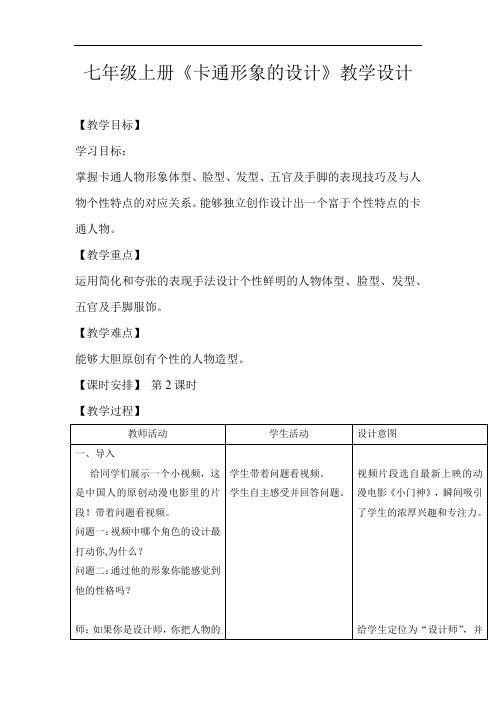 七年级上册《卡通形象的设计》教学设计

【教学目标】

学习目标：

掌握卡通人物形象体型、脸型、发型、五官及手脚的表现技巧及与人物个性特点的对应关系。能够独立创作设计出一个富于个性特点的卡通人物。

【教学重点】

运用简化和夸张的表现手法设计个性鲜明的人物体型、脸型、发型、五官及手脚服饰。

【教学难点】

能够大胆原创有个性的人物造型。

【课时安排】 第 2 课时

【教学过程】

| 教师活动 | 学生活动 | 设计意图 |
|---|---|---|
| 一、导入<br>给同学们展示一个小视频，这是中国人的原创动漫电影里的片段！带着问题看视频。<br>问题一：视频中哪个角色的设计最打动你,为什么？<br>问题二：通过他的形象你能感觉到他的性格吗？<br><br>师：如果你是设计师，你把人物的 | 学生带着问题看视频。<br>学生自主感受并回答问题。 | 视频片段选自最新上映的动漫电影《小门神》，瞬间吸引了学生的浓厚兴趣和专注力。<br><br>给学生定位为“设计师”，并 |